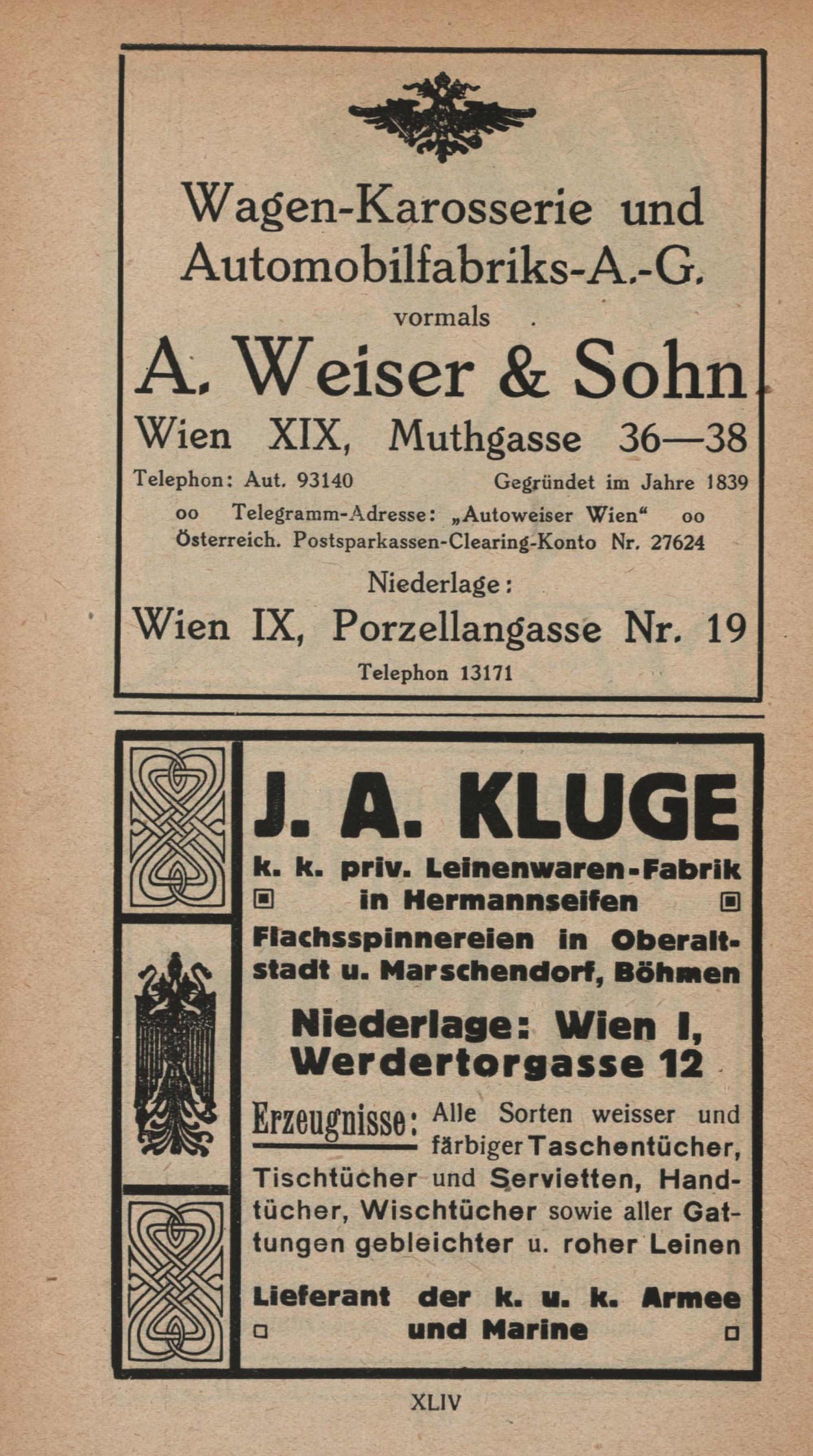 Wagen-Karosserie und Automobilfabriks-A.-G.

vormals

A. Weiser & Sohn

Wien XIX, Muthgasse 36—38

Telephon: Aut. 93140 Gegründet im Jahre 1839

oo Telegramm-Adresse: „Autoweiser Wien“ oo

Österreich. Postsparkassen-Clearing-Konto Nr. 27624

Niederlage:

Wien IX, Porzellangasse Nr. 19

Telephon 13171

J. A. KLUGE

k. k. priv. Leinenwaren-Fabrik in Hermannseifen

Flachsspinnereien in Oberaltstadt u. Marschendorf, Böhmen

Niederlage: Wien I, Werdertorgasse 12

Erzeugnisse: Alle Sorten weisser und färbiger Taschentücher, Tischtücher und Servietten, Handtücher, Wischtücher sowie aller Gattungen gebleichter u. roher Leinen

Lieferant der k. u. k. Armee und Marine

XLIV